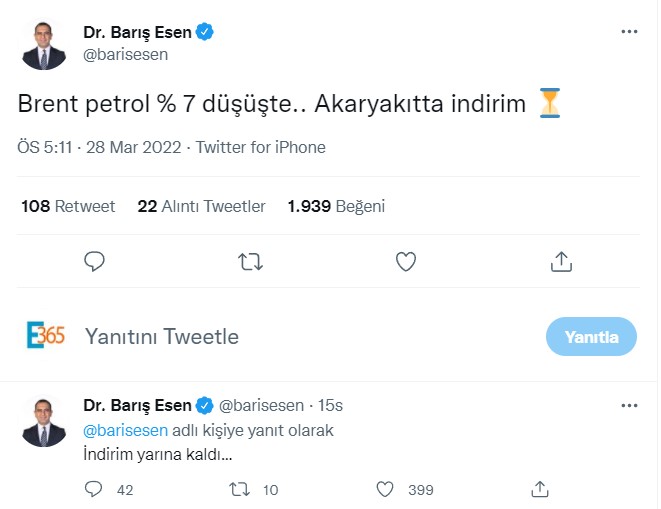 Dr. Barış Esen
@barisesen

Brent petrol % 7 düşüşte.. Akaryakıtta indirim ⏳

ÖS 5:11 · 28 Mar 2022 · Twitter for iPhone

108 Retweet 22 Alıntı Tweetler 1.939 Beğeni

E365 Yanıtını Tweetle

Yanıtla

Dr. Barış Esen @barisesen · 15s
@barisesen adlı kişiye yanıt olarak
İndirim yarına kaldı...

42 10 399